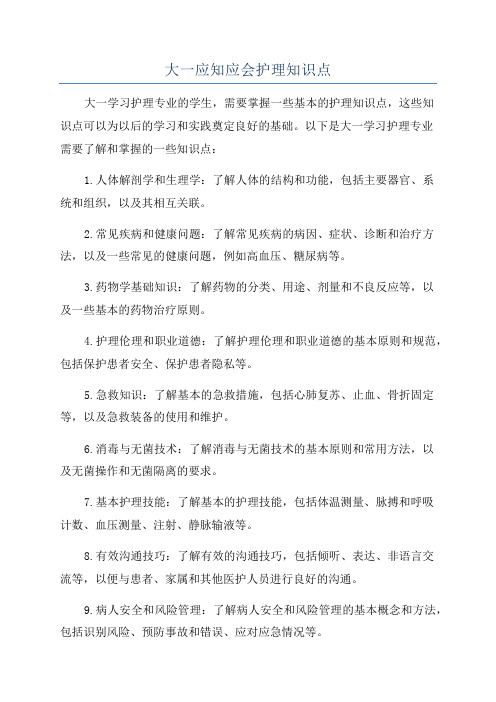 大一应知应会护理知识点

大一学习护理专业的学生，需要掌握一些基本的护理知识点，这些知识点可以为以后的学习和实践奠定良好的基础。以下是大一学习护理专业需要了解和掌握的一些知识点：

1.人体解剖学和生理学：了解人体的结构和功能，包括主要器官、系统和组织，以及其相互关联。

2.常见疾病和健康问题：了解常见疾病的病因、症状、诊断和治疗方法，以及一些常见的健康问题，例如高血压、糖尿病等。

3.药物学基础知识：了解药物的分类、用途、剂量和不良反应等，以及一些基本的药物治疗原则。

4.护理伦理和职业道德：了解护理伦理和职业道德的基本原则和规范，包括保护患者安全、保护患者隐私等。

5.急救知识：了解基本的急救措施，包括心肺复苏、止血、骨折固定等，以及急救装备的使用和维护。

6.消毒与无菌技术：了解消毒与无菌技术的基本原则和常用方法，以及无菌操作和无菌隔离的要求。

7.基本护理技能：了解基本的护理技能，包括体温测量、脉搏和呼吸计数、血压测量、注射、静脉输液等。

8.有效沟通技巧：了解有效的沟通技巧，包括倾听、表达、非语言交流等，以便与患者、家属和其他医护人员进行良好的沟通。

9.病人安全和风险管理：了解病人安全和风险管理的基本概念和方法，包括识别风险、预防事故和错误、应对应急情况等。